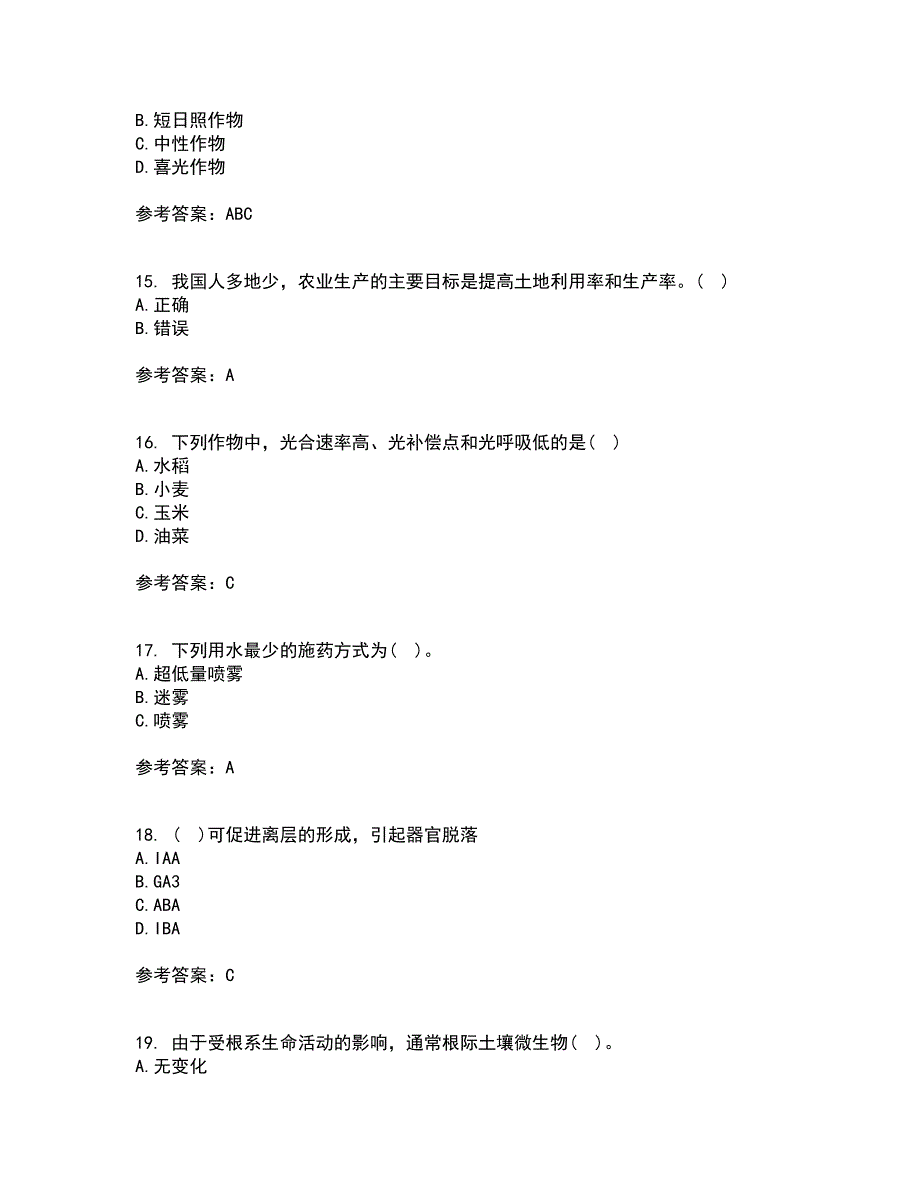 B. 短日照作物
C. 中性作物
D. 喜光作物

参考答案：ABC

15. 我国人多地少，农业生产的主要目标是提高土地利用率和生产率。（ ）
A. 正确
B. 错误

参考答案：A

16. 下列作物中，光合速率高、光补偿点和光呼吸低的是（ ）
A. 水稻
B. 小麦
C. 玉米
D. 油菜

参考答案：C

17. 下列用水最少的施药方式为（ ）。
A. 超低量喷雾
B. 迷雾
C. 喷雾

参考答案：A

18. （ ）可促进离层的形成，引起器官脱落
A. IAA
B. GA3
C. ABA
D. IBA

参考答案：C

19. 由于受根系生命活动的影响，通常根际土壤微生物（ ）。
A. 无变化